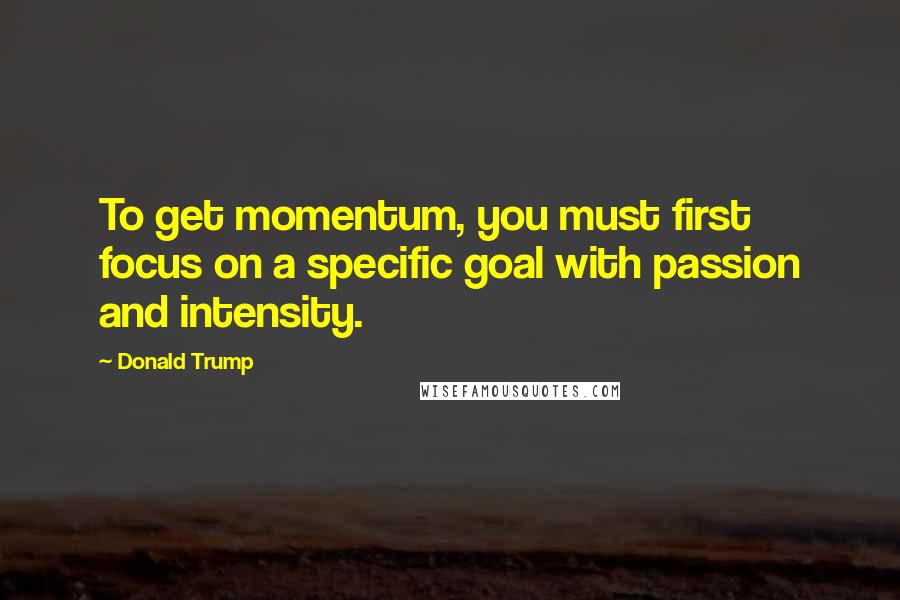 To get momentum, you must first focus on a specific goal with passion and intensity.

~ Donald Trump

WISEFAMOUSQUOTES.COM